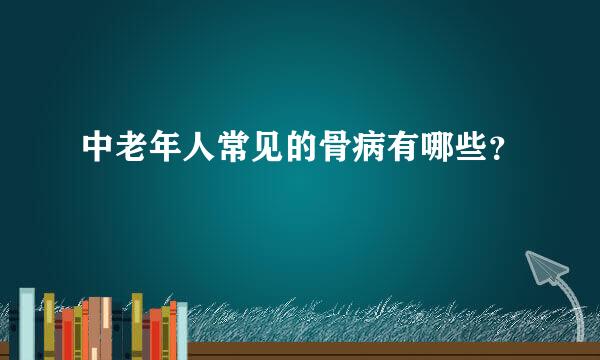 中老年人常见的骨病有哪些？